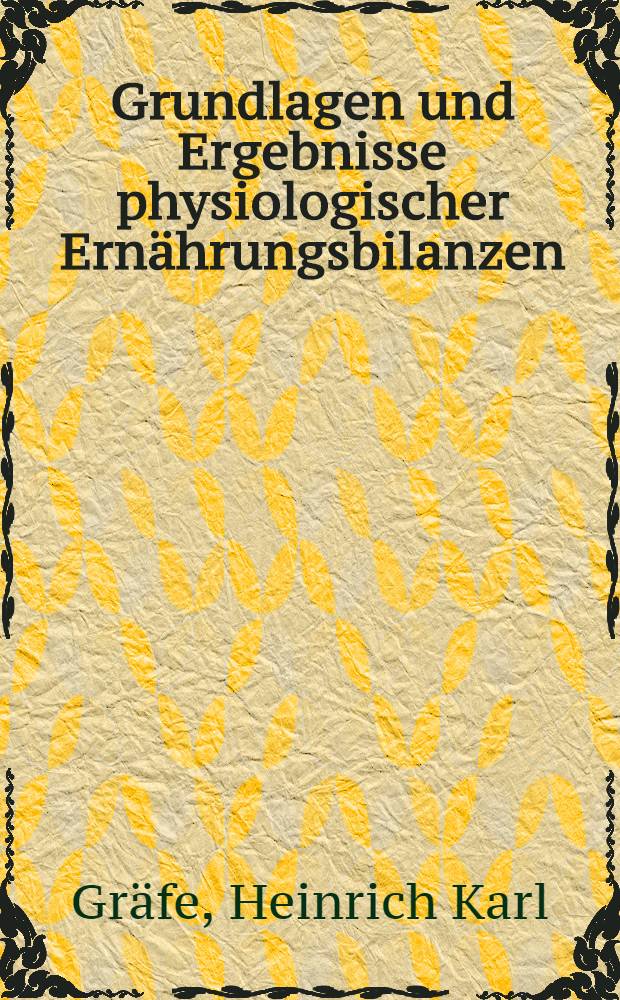 Grundlagen und Ergebnisse physiologischer Ernährungsbilanzen

Gräfe, Heinrich Karl